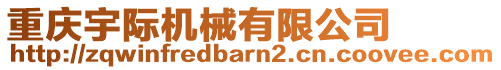 重庆宇际机械有限公司
http://zqwinfredbarn2.cn.coovee.com